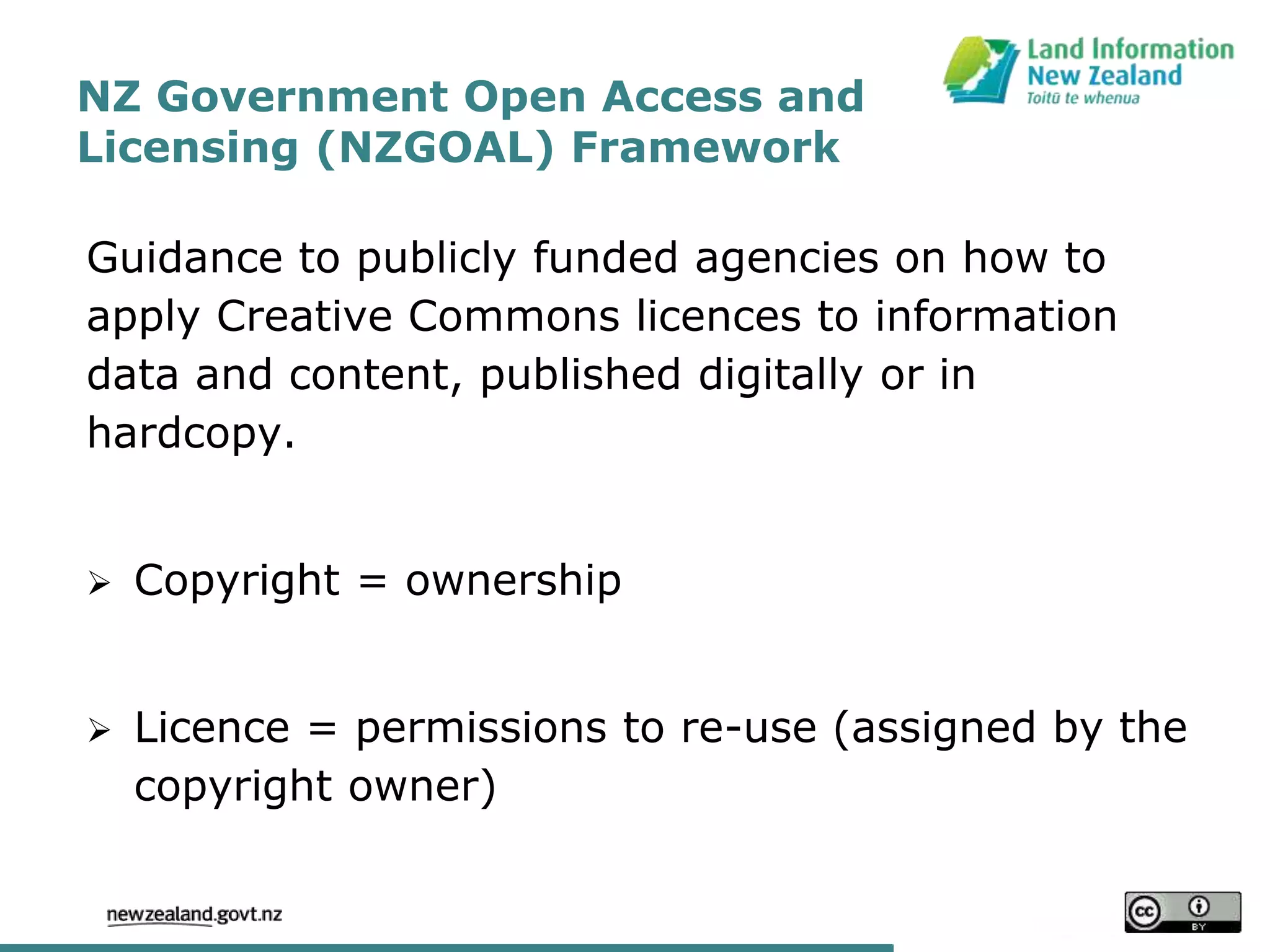 Land Information
New Zealand
Toitū te whenua

NZ Government Open Access and Licensing (NZGOAL) Framework

Guidance to publicly funded agencies on how to apply Creative Commons licences to information data and content, published digitally or in hardcopy.

➢ Copyright = ownership

➢ Licence = permissions to re-use (assigned by the copyright owner)

newzealand.govt.nz

cc BY